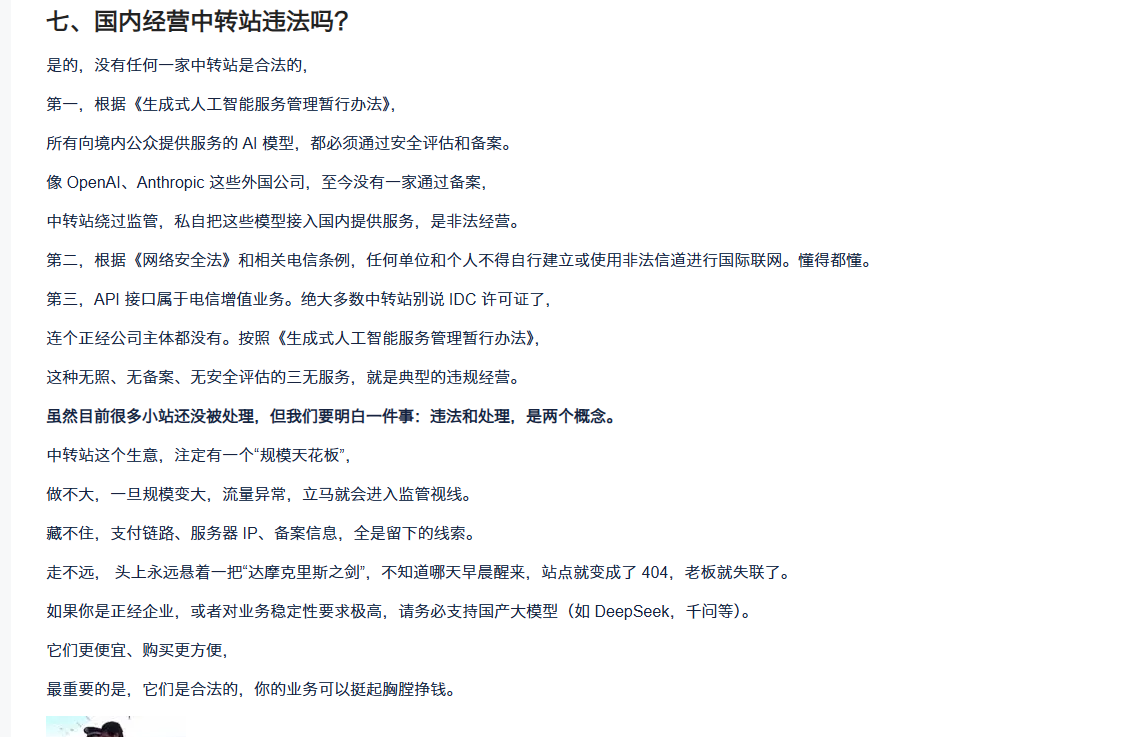 七、国内经营中转站违法吗？

是的，没有任何一家中转站是合法的，

第一，根据《生成式人工智能服务管理暂行办法》，

所有向境内公众提供服务的 AI 模型，都必须通过安全评估和备案。

像 OpenAI、Anthropic 这些外国公司，至今没有一家通过备案，

中转站绕过监管，私自把这些模型接入国内提供服务，是非法经营。

第二，根据《网络安全法》和相关电信条例，任何单位和个人不得自行建立或使用非法信道进行国际联网。懂得都懂。

第三，API 接口属于电信增值业务。绝大多数中转站别说 IDC 许可证了，

连个正经公司主体都没有。按照《生成式人工智能服务管理暂行办法》，

这种无照、无备案、无安全评估的三无服务，就是典型的违规经营。

虽然目前很多小站还没被处理，但我们要明白一件事：违法和处理，是两个概念。

中转站这个生意，注定有一个“规模天花板”，

做不大，一旦规模变大，流量异常，立马就会进入监管视线。

藏不住，支付链路、服务器 IP、备案信息，全是留下的线索。

走不远， 头上永远悬着一把“达摩克里斯之剑”，不知道哪天早晨醒来，站点就变成了 404，老板就失联了。

如果你是正经企业，或者对业务稳定性要求极高，请务必支持国产大模型（如 DeepSeek，千问等）。

它们更便宜、购买更方便，

最重要的是，它们是合法的，你的业务可以挺起胸膛挣钱。